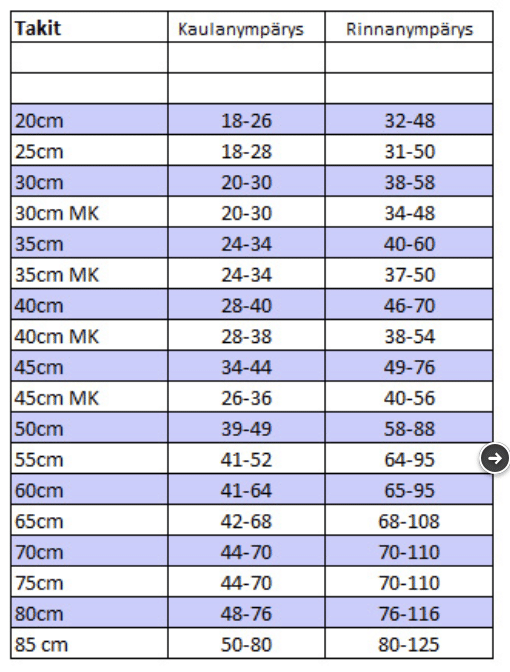 | Takit | Kaulanympärys | Rinnanympärys |
|---|---|---|
| | | |
| | | |
| 20cm | 18-26 | 32-48 |
| 25cm | 18-28 | 31-50 |
| 30cm | 20-30 | 38-58 |
| 30cm MK | 20-30 | 34-48 |
| 35cm | 24-34 | 40-60 |
| 35cm MK | 24-34 | 37-50 |
| 40cm | 28-40 | 46-70 |
| 40cm MK | 28-38 | 38-54 |
| 45cm | 34-44 | 49-76 |
| 45cm MK | 26-36 | 40-56 |
| 50cm | 39-49 | 58-88 |
| 55cm | 41-52 | 64-95 |
| 60cm | 41-64 | 65-95 |
| 65cm | 42-68 | 68-108 |
| 70cm | 44-70 | 70-110 |
| 75cm | 44-70 | 70-110 |
| 80cm | 48-76 | 76-116 |
| 85 cm | 50-80 | 80-125 |